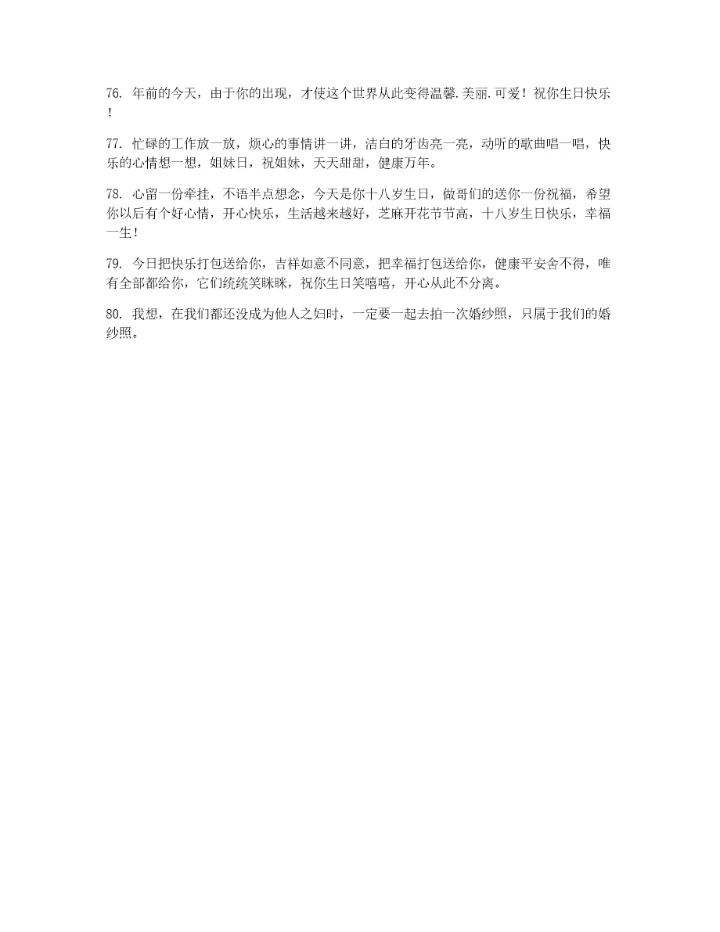 76.年前的今天，由于你的出现，才使这个世界从此变得温馨.美丽.可爱！祝你生日快乐！

77.忙碌的工作放一放，烦心的事情讲一讲，洁白的牙齿亮一亮，动听的歌曲唱一唱，快乐的心情想一想，姐妹日，祝姐妹，天天甜甜，健康万年。

78.心留一份牵挂，不语半点想念，今天是你十八岁生日，做哥们的送你一份祝福，希望你以后有个好心情，开心快乐，生活越来越好，芝麻开花节节高，十八岁生日快乐，幸福一生！

79.今日把快乐打包送给你，吉祥如意不同意，把幸福打包送给你，健康平安舍不得，唯有全部都给你，它们统统笑眯眯，祝你生日笑嘻嘻，开心从此不分离。

80.我想，在我们都还没成为他人之妇时，一定要一起去拍一次婚纱照，只属于我们的婚纱照。